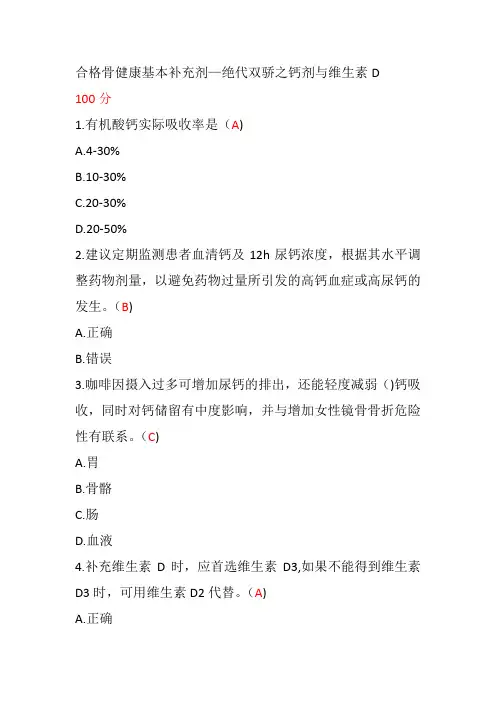 合格骨健康基本补充剂—绝代双骄之钙剂与维生素 D

100 分

1.有机酸钙实际吸收率是（A)

A.4-30%

B.10-30%

C.20-30%

D.20-50%

2.建议定期监测患者血清钙及 12h 尿钙浓度，根据其水平调整药物剂量，以避免药物过量所引发的高钙血症或高尿钙的发生。（B)

A.正确

B.错误

3.咖啡因摄入过多可增加尿钙的排出，还能轻度减弱（)钙吸收，同时对钙储留有中度影响，并与增加女性镜骨骨折危险性有联系。（C)

A.胃

B.骨骼

C.肠

D.血液

4.补充维生素 D 时，应首选维生素 D3,如果不能得到维生素 D3 时，可用维生素 D2 代替。（A)

A.正确